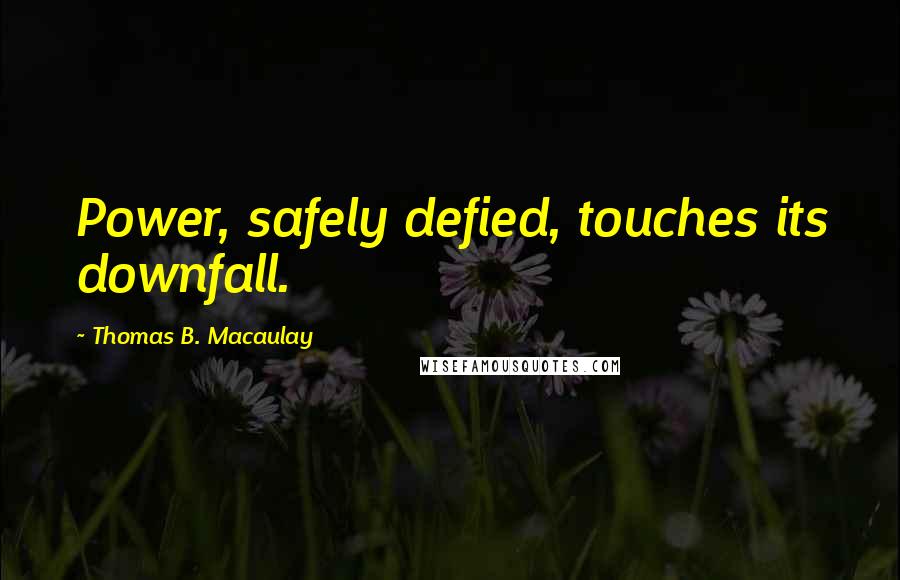 Power, safely defied, touches its downfall.

~ Thomas B. Macaulay

WISEFAMOUSQUOTES.COM